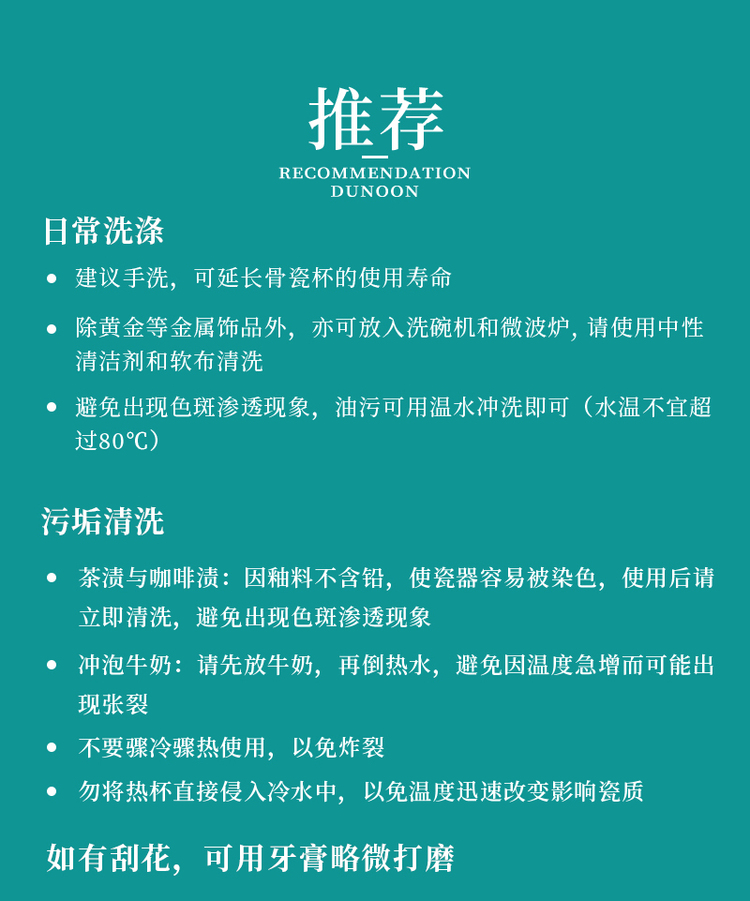 推荐

RECOMMENDATION
DUNOON

日常洗涤

• 建议手洗，可延长骨瓷杯的使用寿命

• 除黄金等金属饰品外，亦可放入洗碗机和微波炉，请使用中性清洁剂和软布清洗

• 避免出现色斑渗透现象，油污可用温水冲洗即可（水温不宜超过80℃）

污垢清洗

• 茶渍与咖啡渍：因釉料不含铅，使瓷器容易被染色，使用后请立即清洗，避免出现色斑渗透现象

• 冲泡牛奶：请先放牛奶，再倒热水，避免因温度急增而可能出现张裂

• 不要骤冷骤热使用，以免炸裂

• 勿将热杯直接侵入冷水中，以免温度迅速改变影响瓷质

如有刮花，可用牙膏略微打磨